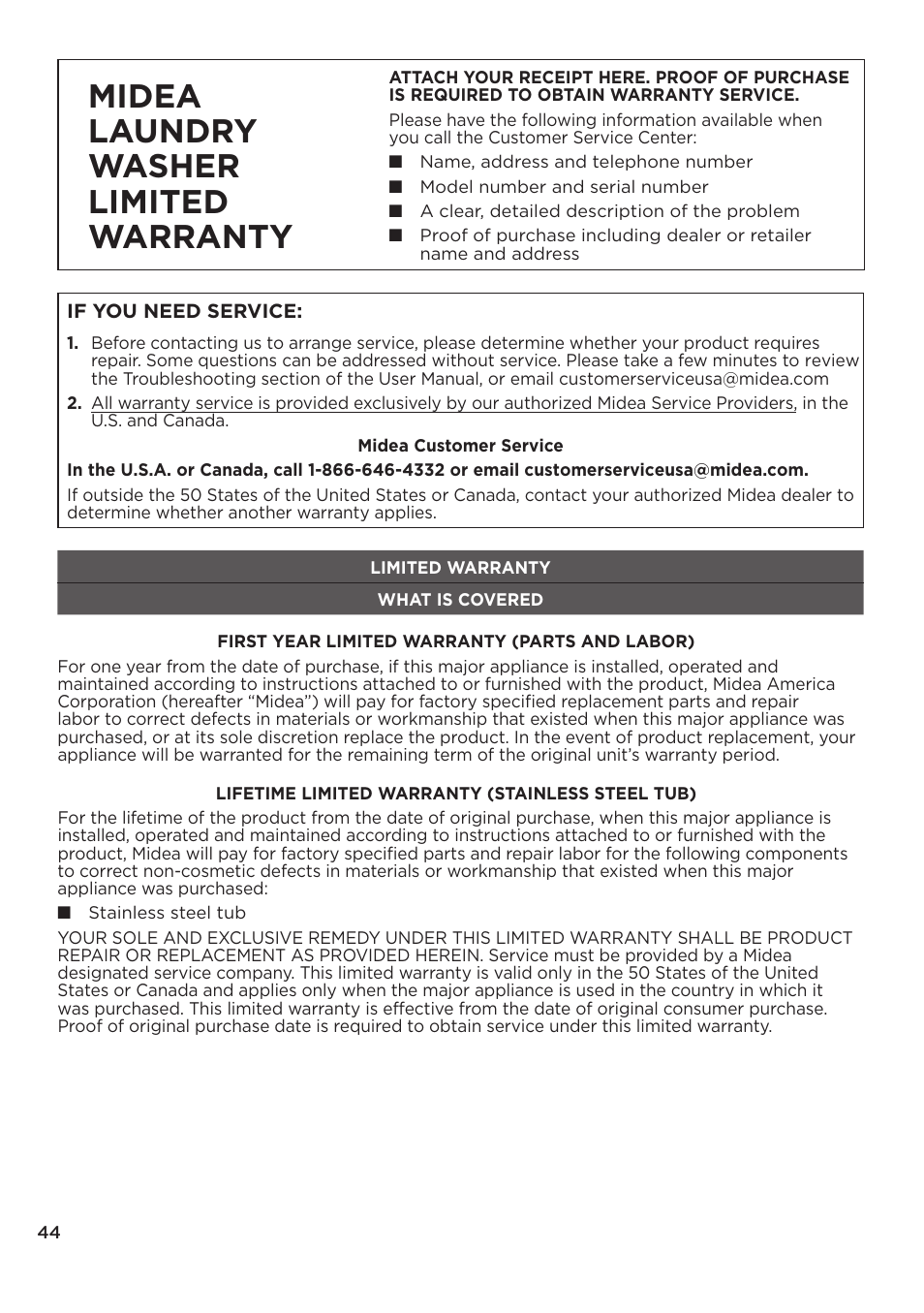 MIDEA LAUNDRY WASHER LIMITED WARRANTY

ATTACH YOUR RECEIPT HERE. PROOF OF PURCHASE IS REQUIRED TO OBTAIN WARRANTY SERVICE.

Please have the following information available when you call the Customer Service Center:

■ Name, address and telephone number
■ Model number and serial number
■ A clear, detailed description of the problem
■ Proof of purchase including dealer or retailer name and address

IF YOU NEED SERVICE:

1. Before contacting us to arrange service, please determine whether your product requires repair. Some questions can be addressed without service. Please take a few minutes to review the Troubleshooting section of the User Manual, or email customerserviceusa@midea.com

2. All warranty service is provided exclusively by our authorized Midea Service Providers, in the U.S. and Canada.

Midea Customer Service

In the U.S.A. or Canada, call 1-866-646-4332 or email customerserviceusa@midea.com.

If outside the 50 States of the United States or Canada, contact your authorized Midea dealer to determine whether another warranty applies.

LIMITED WARRANTY

WHAT IS COVERED

FIRST YEAR LIMITED WARRANTY (PARTS AND LABOR)

For one year from the date of purchase, if this major appliance is installed, operated and maintained according to instructions attached to or furnished with the product, Midea America Corporation (hereafter “Midea”) will pay for factory specified replacement parts and repair labor to correct defects in materials or workmanship that existed when this major appliance was purchased, or at its sole discretion replace the product. In the event of product replacement, your appliance will be warranted for the remaining term of the original unit’s warranty period.

LIFETIME LIMITED WARRANTY (STAINLESS STEEL TUB)

For the lifetime of the product from the date of original purchase, when this major appliance is installed, operated and maintained according to instructions attached to or furnished with the product, Midea will pay for factory specified parts and repair labor for the following components to correct non-cosmetic defects in materials or workmanship that existed when this major appliance was purchased:

■ Stainless steel tub

YOUR SOLE AND EXCLUSIVE REMEDY UNDER THIS LIMITED WARRANTY SHALL BE PRODUCT REPAIR OR REPLACEMENT AS PROVIDED HEREIN. Service must be provided by a Midea designated service company. This limited warranty is valid only in the 50 States of the United States or Canada and applies only when the major appliance is used in the country in which it was purchased. This limited warranty is effective from the date of original consumer purchase. Proof of original purchase date is required to obtain service under this limited warranty.

44